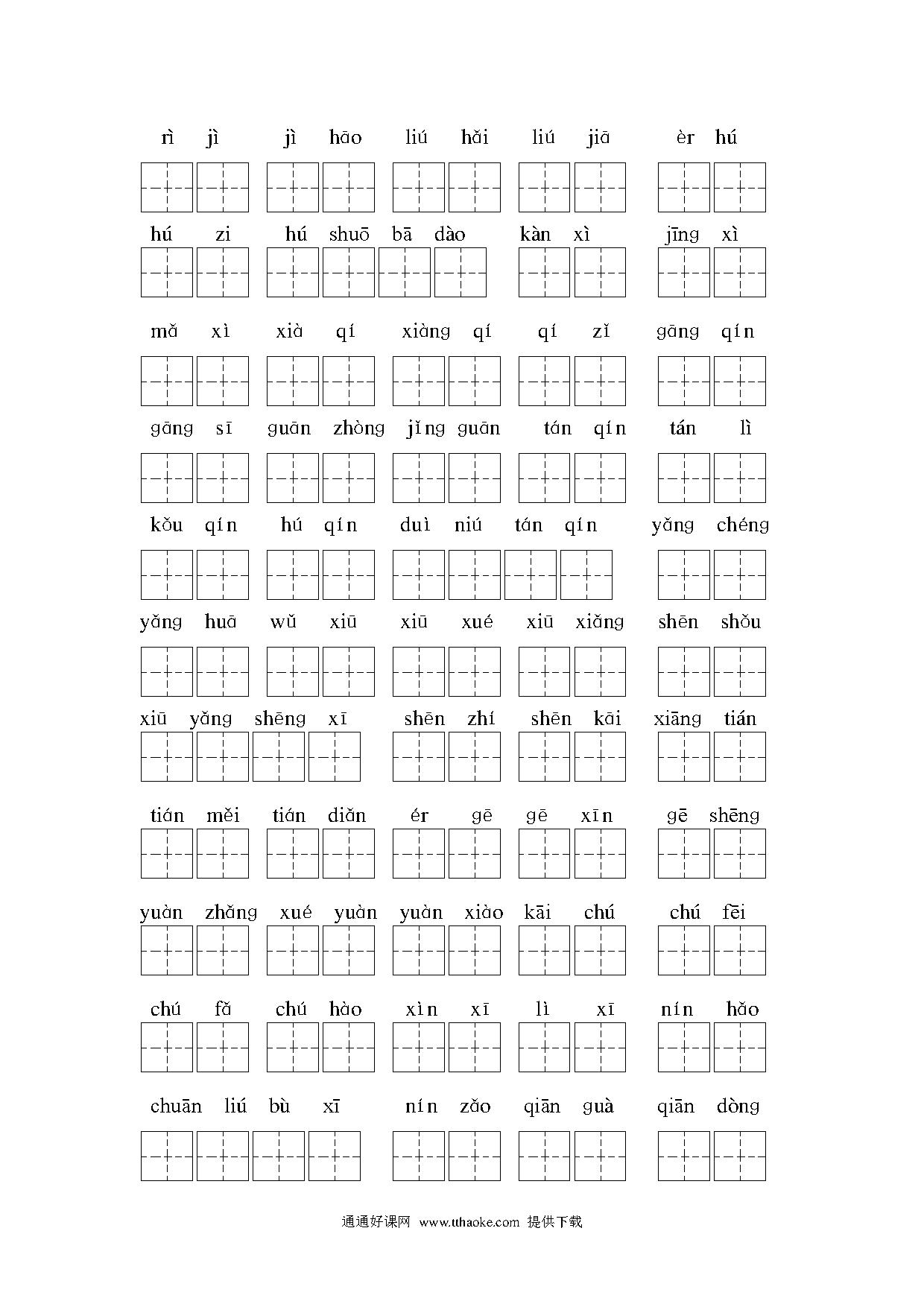 rì jì jì hāo liú hǎi liú jiā èr hú

hú zi hú shuō bā dào kàn xì jīng xì

mǎ xì xià qí xiàng qí qí zǐ gāng qín

gāng sī guān zhòng jǐng guān tán qín tán lì

kǒu qín hú qín duì niú tán qín yǎng chéng

yǎng huā wǔ xiū xiū xué xiū xiǎng shēn shǒu

xiū yǎng shēng xī shēn zhí shēn kāi xiāng tián

tián měi tián diǎn ér gē gē xīn gē shēng

yuàn zhǎng xué yuàn yuàn xiào kāi chú chú fēi

chú fǎ chú hào xìn xī lì xī nín hǎo

chuān liú bù xī nín zǎo qiān guà qiān dòng

通通好课网 www.tthaoke.com 提供下载